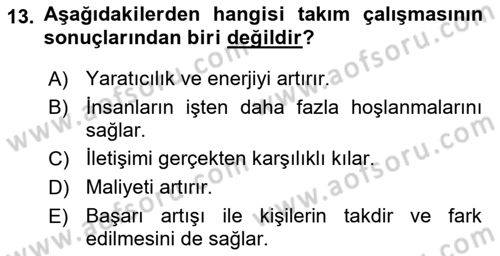 13. Aşağıdakilerden hangisi takım çalışmasının sonuçlarından biri değildir?

A) Yaratıcılık ve enerjiyi artırır.
B) İnsanların işten daha fazla hoşlanmalarını sağlar.
C) İletişimi gerçekten karşılıklı kılar.
D) Maliyeti artırır.
E) Başarı artışı ile kişilerin takdir ve fark edilmesini de sağlar.

www.aofsoru.com